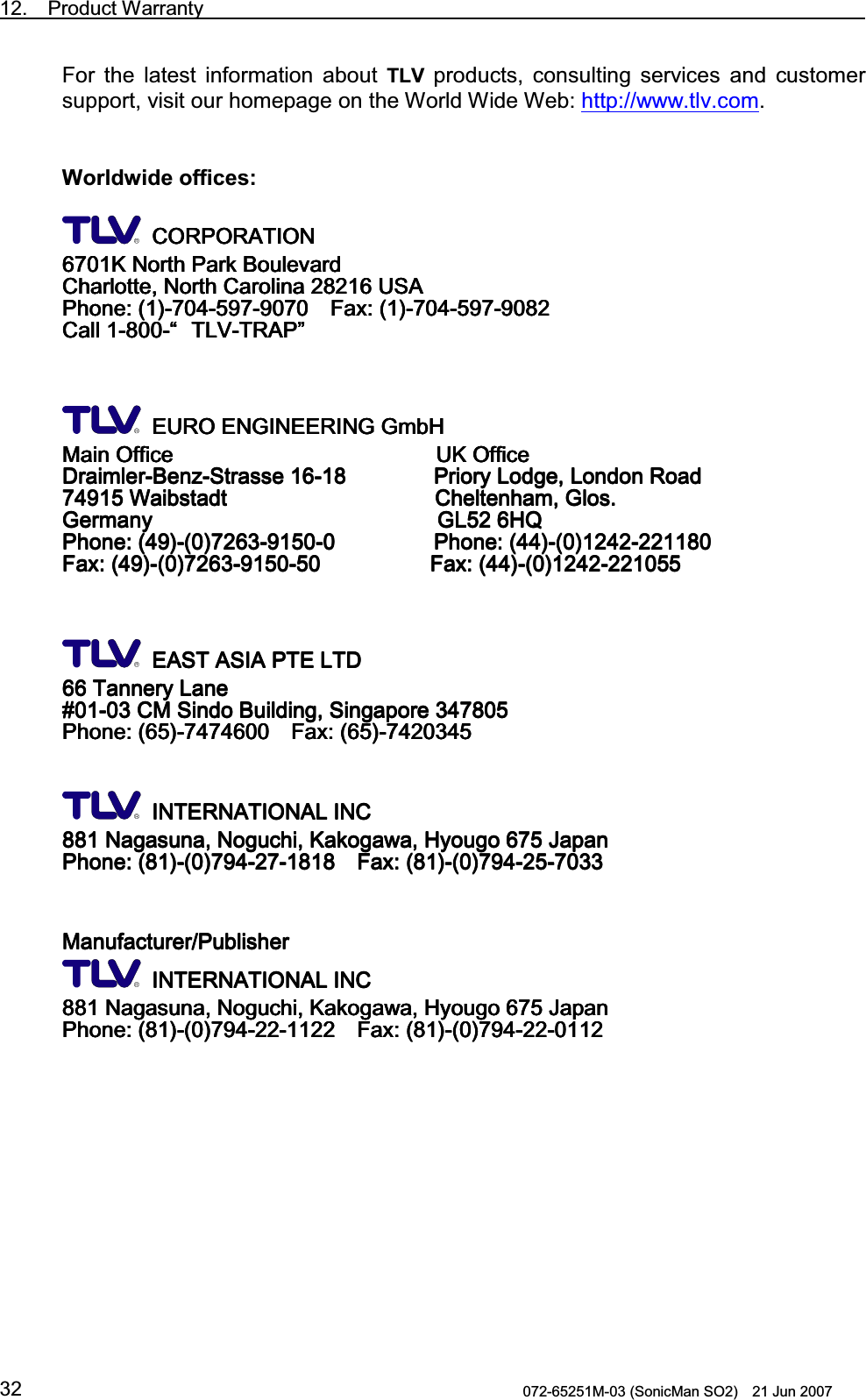 12. Product Warranty

For the latest information about TLV products, consulting services and customer support, visit our homepage on the World Wide Web: http://www.tlv.com.

Worldwide offices:

TLV® CORPORATION
6701K North Park Boulevard
Charlotte, North Carolina 28216 USA
Phone: (1)-704-597-9070 Fax: (1)-704-597-9082
Call 1-800-“ TLV-TRAP”

TLV® EURO ENGINEERING GmbH

Main Office
Draimler-Benz-Strasse 16-18
74915 Waibstadt
Germany
Phone: (49)-(0)7263-9150-0
Fax: (49)-(0)7263-9150-50

UK Office
Priory Lodge, London Road
Cheltenham, Glos.
GL52 6HQ
Phone: (44)-(0)1242-221180
Fax: (44)-(0)1242-221055

TLV® EAST ASIA PTE LTD
66 Tannery Lane
#01-03 CM Sindo Building, Singapore 347805
Phone: (65)-7474600 Fax: (65)-7420345

TLV® INTERNATIONAL INC
881 Nagasuna, Noguchi, Kakogawa, Hyougo 675 Japan
Phone: (81)-(0)794-27-1818 Fax: (81)-(0)794-25-7033

Manufacturer/Publisher
TLV® INTERNATIONAL INC
881 Nagasuna, Noguchi, Kakogawa, Hyougo 675 Japan
Phone: (81)-(0)794-22-1122 Fax: (81)-(0)794-22-0112

32 072-65251M-03 (SonicMan SO2) 21 Jun 2007